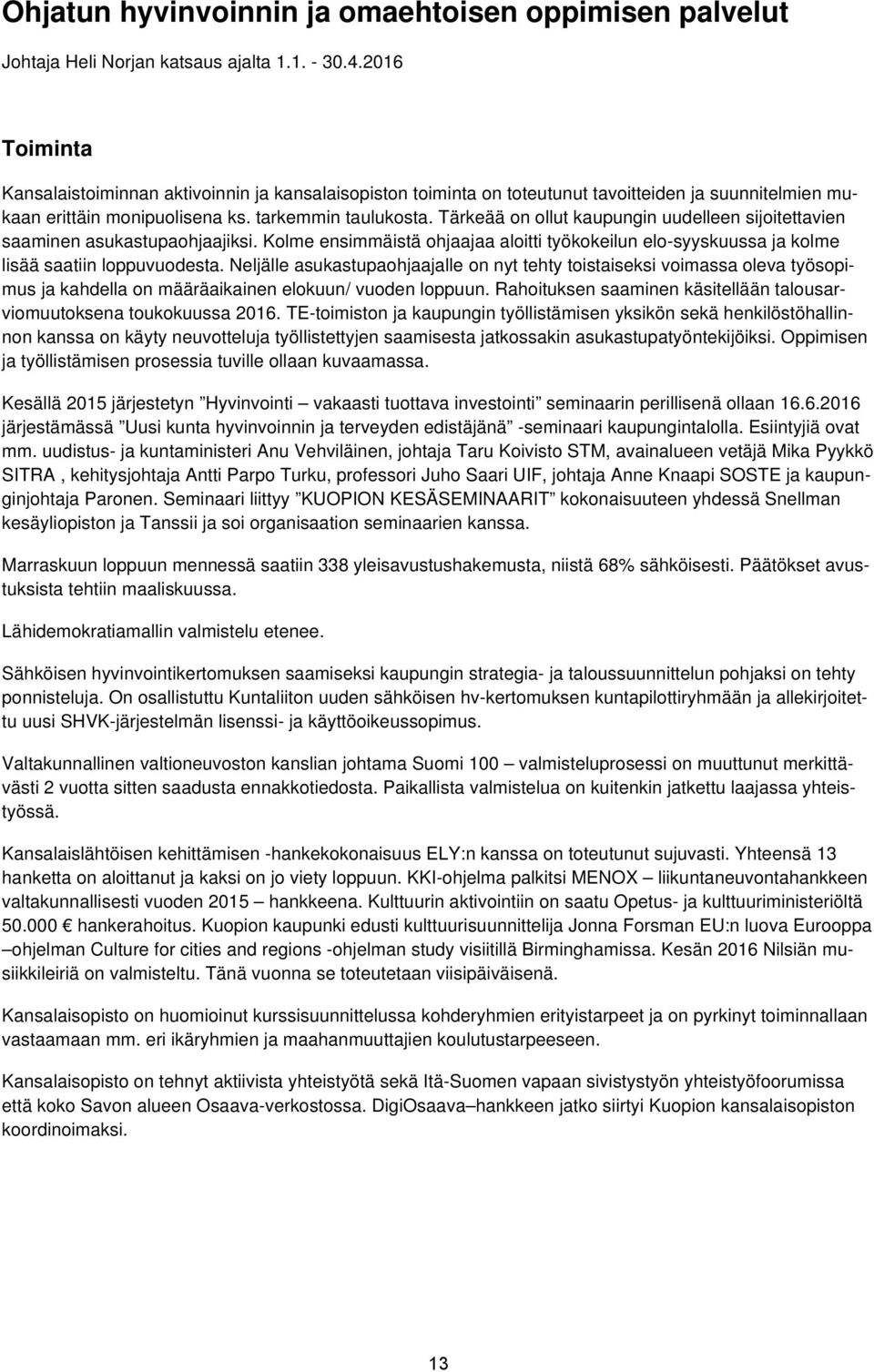 Ohjatun hyvinvoinnin ja omaehtoisen oppimisen palvelut

Johtaja Heli Norjan katsaus ajalta 1.1. - 30.4.2016

Toiminta

Kansalaistoiminnan aktivoinnin ja kansalaisopiston toiminta on toteutunut tavoitteiden ja suunnitelmien mukaan erittäin monipuolisena ks. tarkemmin taulukosta. Tärkeää on ollut kaupungin uudelleen sijoitettavien saaminen asukastupaohjaajiksi. Kolme ensimmäistä ohjaajaa aloitti työkokeilun elo-syyskuussa ja kolme lisää saatiin loppuvuodesta. Neljälle asukastupaohjaajalle on nyt tehty toistaiseksi voimassa oleva työsopimus ja kahdella on määräaikainen elokuun/ vuoden loppuun. Rahoituksen saaminen käsitellään talousarviomuutoksena toukokuussa 2016. TE-toimiston ja kaupungin työllistämisen yksikön sekä henkilöstöhallinnon kanssa on käyty neuvotteluja työllistettyjen saamisesta jatkossakin asukastupatyöntekijöiksi. Oppimisen ja työllistämisen prosessia tuville ollaan kuvaamassa.

Kesällä 2015 järjestetyn ”Hyvinvointi – vakaasti tuottava investointi” seminaarin perillisenä ollaan 16.6.2016 järjestämässä ”Uusi kunta hyvinvoinnin ja terveyden edistäjänä” -seminaari kaupungintalolla. Esiintyjiä ovat mm. uudistus- ja kuntaministeri Anu Vehviläinen, johtaja Taru Koivisto STM, avainalueen vetäjä Mika Pyykkö SITRA , kehitysjohtaja Antti Parpo Turku, professori Juho Saari UIF, johtaja Anne Knaapi SOSTE ja kaupunginjohtaja Paronen. Seminaari liittyy ”KUOPION KESÄSEMINAARIT” kokonaisuuteen yhdessä Snellman kesäyliopiston ja Tanssii ja soi organisaation seminaarien kanssa.

Marraskuun loppuun mennessä saatiin 338 yleisavustushakemusta, niistä 68% sähköisesti. Päätökset avustuksista tehtiin maaliskuussa.

Lähidemokratiamallin valmistelu etenee.

Sähköisen hyvinvointikertomuksen saamiseksi kaupungin strategia- ja taloussuunnittelun pohjaksi on tehty ponnisteluja. On osallistuttu Kuntaliiton uuden sähköisen hv-kertomuksen kuntapilottiryhmään ja allekirjoitettu uusi SHVK-järjestelmän lisenssi- ja käyttöoikeussopimus.

Valtakunnallinen valtioneuvoston kanslian johtama Suomi 100 – valmisteluprosessi on muuttunut merkittävästi 2 vuotta sitten saadusta ennakkotiedosta. Paikallista valmistelua on kuitenkin jatkettu laajassa yhteistyössä.

Kansalaislähtöisen kehittämisen -hankekokonaisuus ELY:n kanssa on toteutunut sujuvasti. Yhteensä 13 hanketta on aloittanut ja kaksi on jo viety loppuun. KKI-ohjelma palkitsi MENOX – liikuntaneuvontahankkeen valtakunnallisesti vuoden 2015 – hankkeena. Kulttuurin aktivointiin on saatu Opetus- ja kulttuuriministeriöltä 50.000 € hankerahoitus. Kuopion kaupunki edusti kulttuurisuunnittelija Jonna Forsman EU:n luova Eurooppa –ohjelman Culture for cities and regions -ohjelman study visiitillä Birminghamissa. Kesän 2016 Nilsiän musiikkileiriä on valmisteltu. Tänä vuonna se toteutetaan viisipäiväisenä.

Kansalaisopisto on huomioinut kurssisuunnittelussa kohderyhmien erityistarpeet ja on pyrkinyt toiminnallaan vastaamaan mm. eri ikäryhmien ja maahanmuuttajien koulutustarpeeseen.

Kansalaisopisto on tehnyt aktiivista yhteistyötä sekä Itä-Suomen vapaan sivistystyön yhteistyöfoorumissa että koko Savon alueen Osaava-verkostossa. DigiOsaava–hankkeen jatko siirtyi Kuopion kansalaisopiston koordinoimaksi.

13